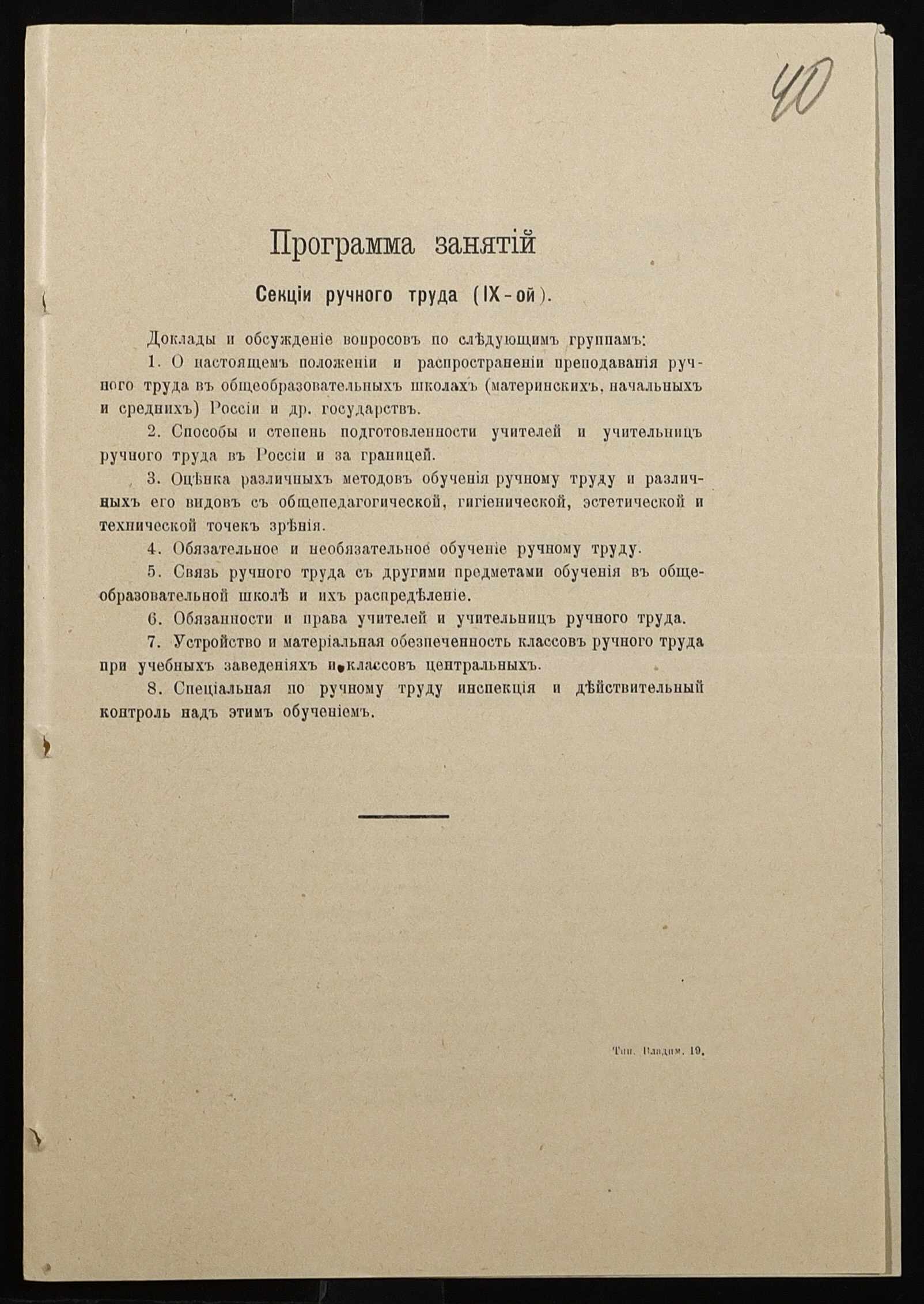 40

Программа занятій

Секціи ручного труда (IX-ой).

Доклады и обсужденіе вопросовъ по слѣдующимъ группамъ:

1. О настоящемъ положеніи и распространеніи преподаванія ручного труда въ общеобразовательныхъ школахъ (материнскихъ, начальныхъ и среднихъ) Россіи и др. государствъ.

2. Способы и степень подготовленности учителей и учительницъ ручного труда въ Россіи и за границей.

3. Оцѣнка различныхъ методовъ обученія ручному труду и различныхъ его видовъ съ общепедагогической, гигіенической, эстетической и технической точекъ зрѣнія.

4. Обязательное и необязательное обученіе ручному труду.

5. Связь ручного труда съ другими предметами обученія въ общеобразовательной школѣ и ихъ распредѣленіе.

6. Обязанности и права учителей и учительницъ ручного труда.

7. Устройство и матеріальная обезпеченность классовъ ручного труда при учебныхъ заведеніяхъ и классовъ центральныхъ.

8. Спеціальная по ручному труду инспекція и дѣйствительный контроль надъ этимъ обученіемъ.

Тип. Владим. 19.